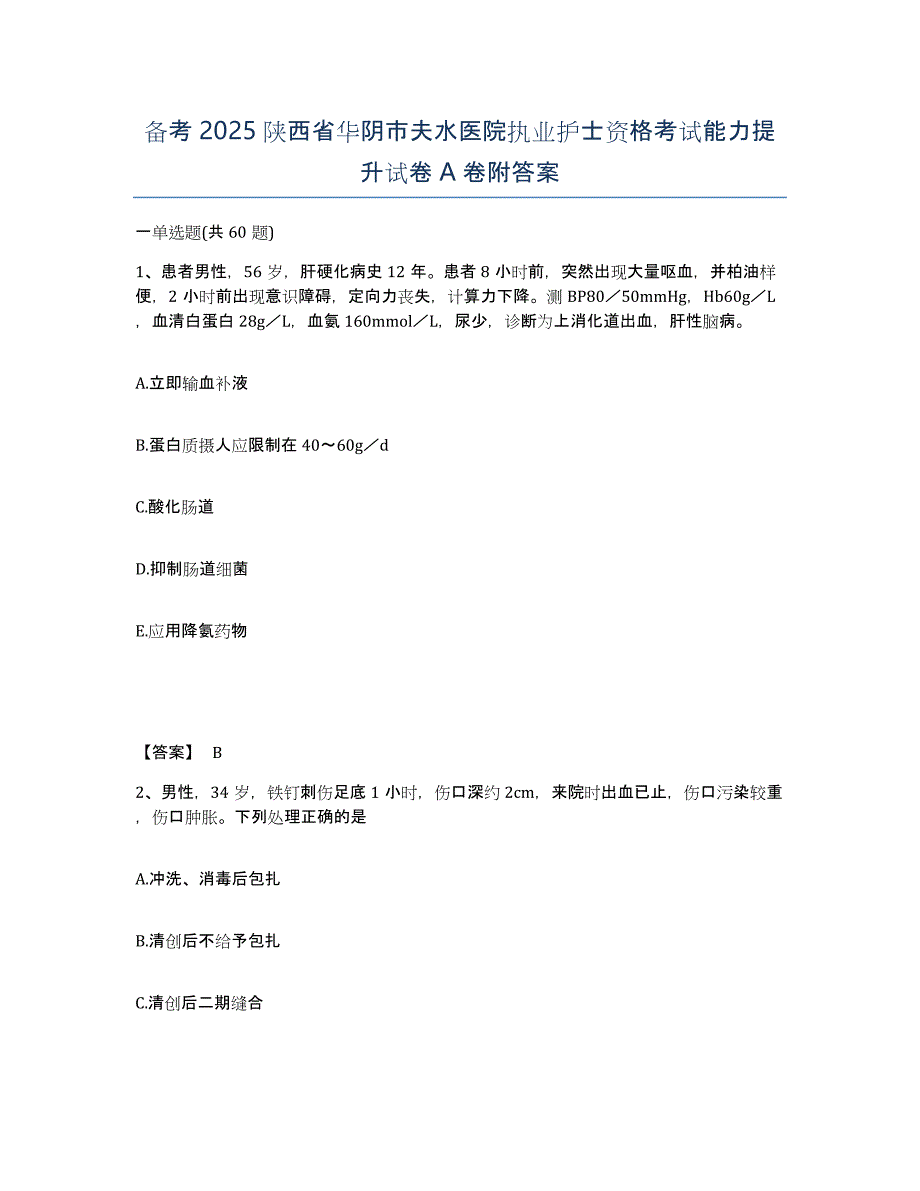 备考2025陕西省华阴市夫水医院执业护士资格考试能力提升试卷A卷附答案

一单选题(共60题)

1、患者男性，56岁，肝硬化病史12年。患者8小时前，突然出现大量呕血，并柏油样便，2小时前出现意识障碍，定向力丧失，计算力下降。测BP80／50mmHg，Hb60g／L，血清白蛋白28g／L，血氨160mmol／L，尿少，诊断为上消化道出血，肝性脑病。

A.立即输血补液

B.蛋白质摄人应限制在40～60g／d

C.酸化肠道

D.抑制肠道细菌

E.应用降氨药物

【答案】 B

2、男性，34岁，铁钉刺伤足底1小时，伤口深约2cm，来院时出血已止，伤口污染较重，伤口肿胀。下列处理正确的是

A.冲洗、消毒后包扎

B.清创后不给予包扎

C.清创后二期缝合